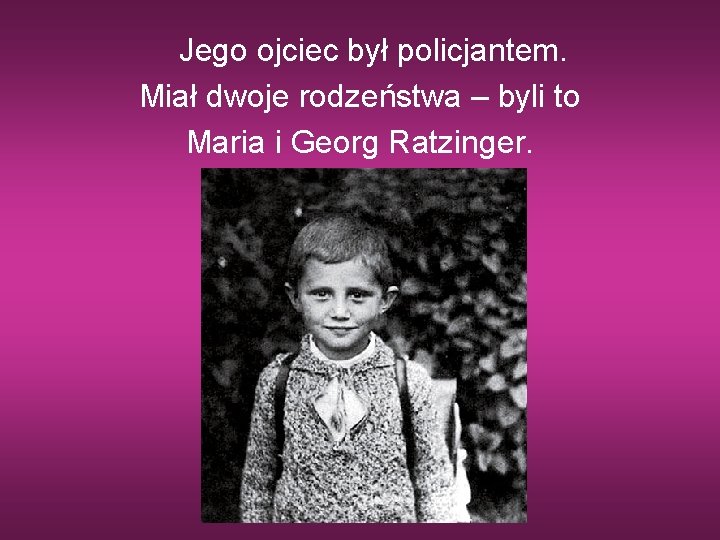 Jego ojciec był policjantem. Miał dwoje rodzeństwa – byli to Maria i Georg Ratzinger.